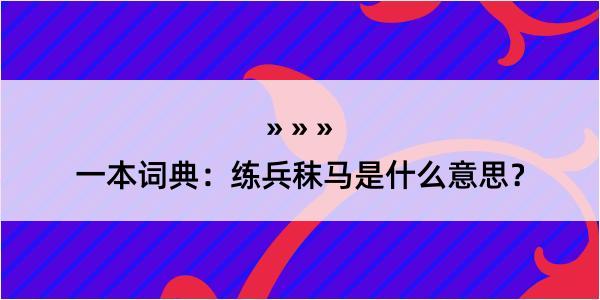 » » »

一本词典：练兵秣马是什么意思？